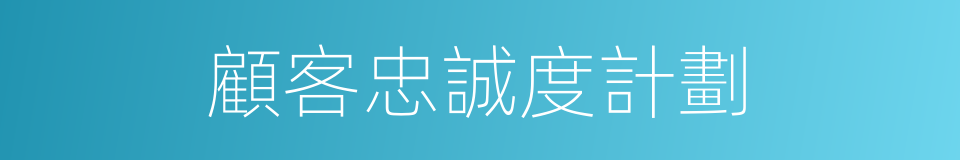 顧客忠誠度計劃